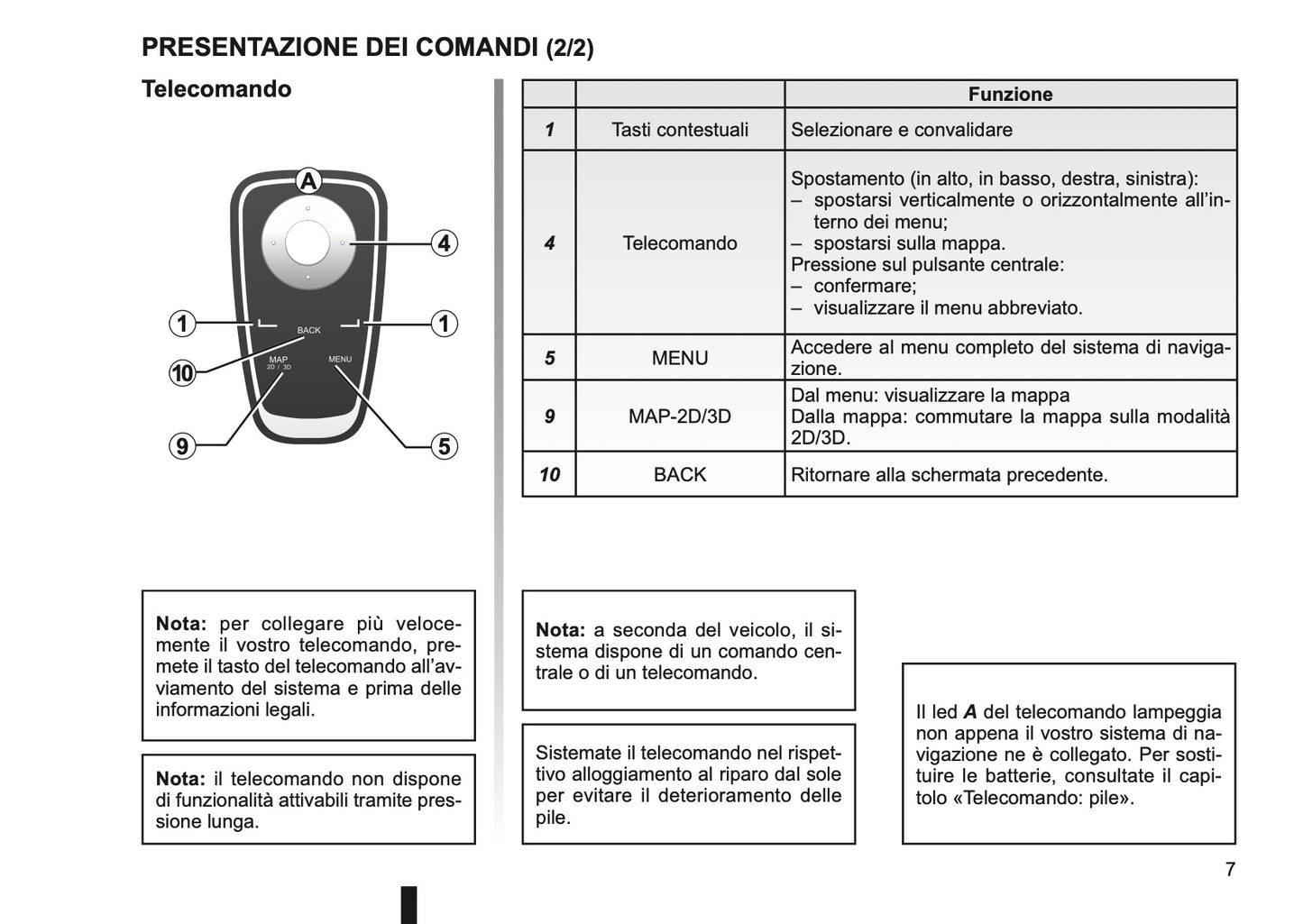 PRESENTAZIONE DEI COMANDI (2/2)

Telecomando

A

4

1

1

BACK

10

MAP
2D / 3D

MENU

9

5

| | | Funzione |
|---|---|---|
| 1 | Tasti contestuali | Selezionare e convalidare |
| 4 | Telecomando | Spostamento (in alto, in basso, destra, sinistra): – spostarsi verticalmente o orizzontalmente all'interno dei menu; – spostarsi sulla mappa. Pressione sul pulsante centrale: – confermare; – visualizzare il menu abbreviato. |
| 5 | MENU | Accedere al menu completo del sistema di navigazione. |
| 9 | MAP-2D/3D | Dal menu: visualizzare la mappa Dalla mappa: commutare la mappa sulla modalità 2D/3D. |
| 10 | BACK | Ritornare alla schermata precedente. |

Nota: per collegare più velocemente il vostro telecomando, premete il tasto del telecomando all'avviamento del sistema e prima delle informazioni legali.

Nota: il telecomando non dispone di funzionalità attivabili tramite pressione lunga.

Nota: a seconda del veicolo, il sistema dispone di un comando centrale o di un telecomando.

Sistemate il telecomando nel rispettivo alloggiamento al riparo dal sole per evitare il deterioramento delle pile.

Il led A del telecomando lampeggia non appena il vostro sistema di navigazione ne è collegato. Per sostituire le batterie, consultate il capitolo «Telecomando: pile».

7